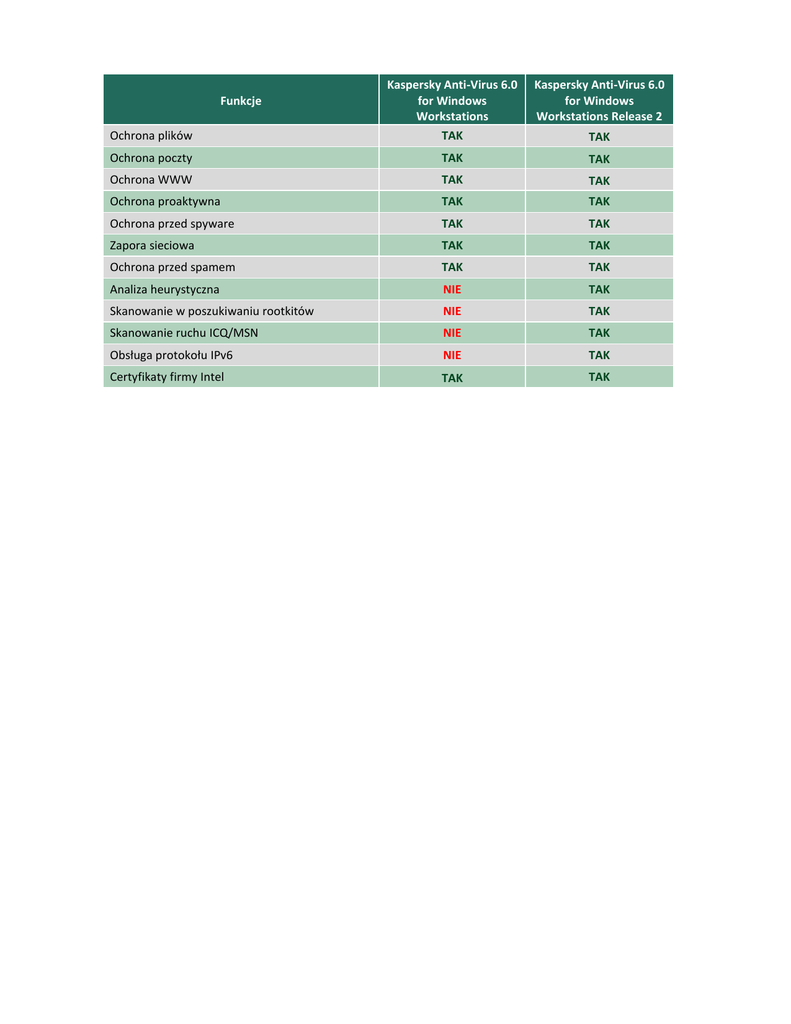 | Funkcje | Kaspersky Anti-Virus 6.0 for Windows Workstations | Kaspersky Anti-Virus 6.0 for Windows Workstations Release 2 |
|---|---|---|
| Ochrona plików | TAK | TAK |
| Ochrona poczty | TAK | TAK |
| Ochrona WWW | TAK | TAK |
| Ochrona proaktywna | TAK | TAK |
| Ochrona przed spyware | TAK | TAK |
| Zapora sieciowa | TAK | TAK |
| Ochrona przed spamem | TAK | TAK |
| Analiza heurystyczna | NIE | TAK |
| Skanowanie w poszukiwaniu rootkitów | NIE | TAK |
| Skanowanie ruchu ICQ/MSN | NIE | TAK |
| Obsługa protokołu IPv6 | NIE | TAK |
| Certyfikaty firmy Intel | TAK | TAK |